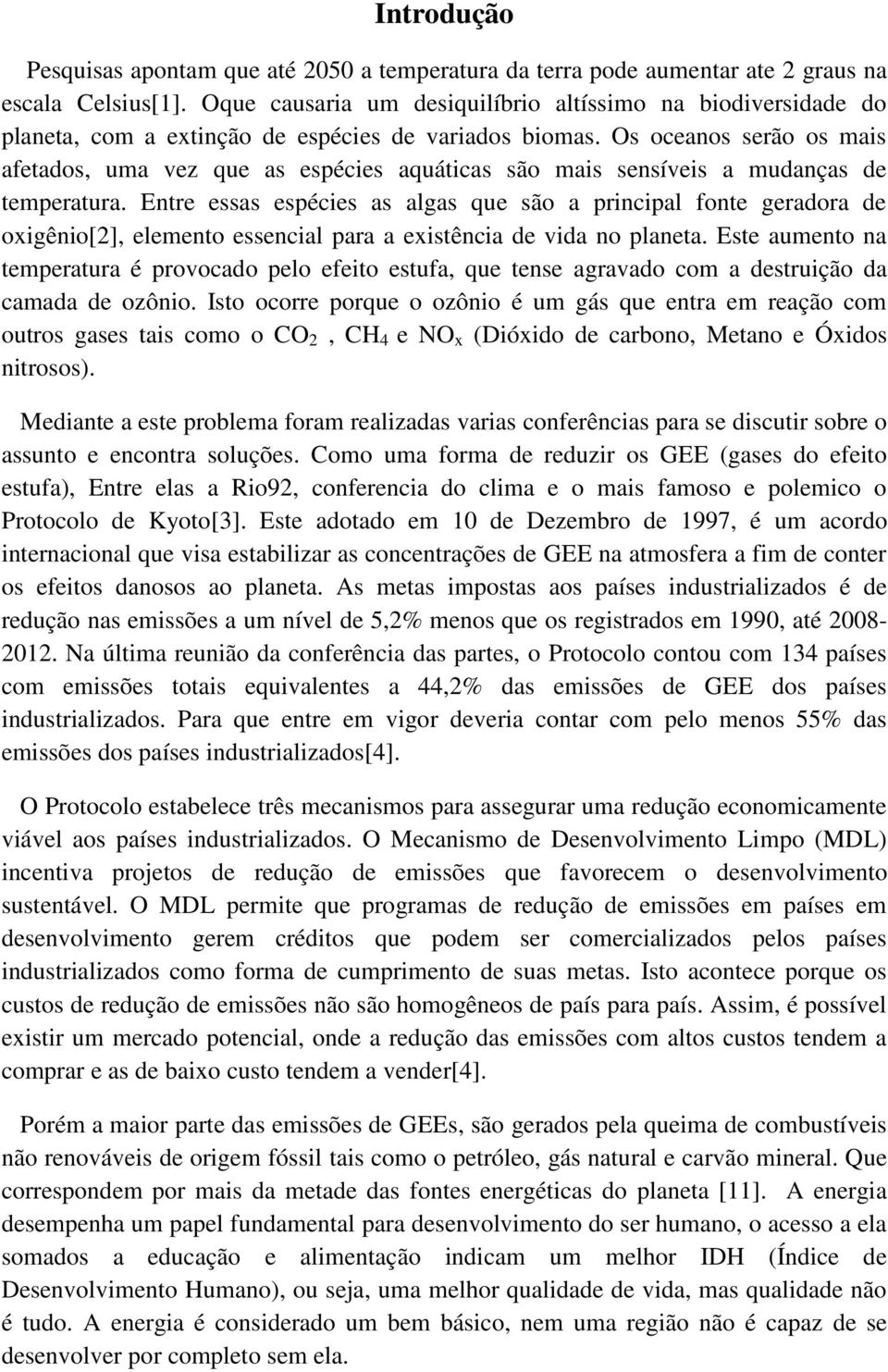 Introdução

Pesquisas apontam que até 2050 a temperatura da terra pode aumentar ate 2 graus na escala Celsius[1]. Oque causaria um desiquilíbrio altíssimo na biodiversidade do planeta, com a extinção de espécies de variados biomas. Os oceanos serão os mais afetados, uma vez que as espécies aquáticas são mais sensíveis a mudanças de temperatura. Entre essas espécies as algas que são a principal fonte geradora de oxigênio[2], elemento essencial para a existência de vida no planeta. Este aumento na temperatura é provocado pelo efeito estufa, que tense agravado com a destruição da camada de ozônio. Isto ocorre porque o ozônio é um gás que entra em reação com outros gases tais como o $CO_2$ , $CH_4$ e $NO_x$ (Dióxido de carbono, Metano e Óxidos nitrosos).

Mediante a este problema foram realizadas varias conferências para se discutir sobre o assunto e encontra soluções. Como uma forma de reduzir os GEE (gases do efeito estufa), Entre elas a Rio92, conferencia do clima e o mais famoso e polemico o Protocolo de Kyoto[3]. Este adotado em 10 de Dezembro de 1997, é um acordo internacional que visa estabilizar as concentrações de GEE na atmosfera a fim de conter os efeitos danosos ao planeta. As metas impostas aos países industrializados é de redução nas emissões a um nível de 5,2% menos que os registrados em 1990, até 2008-2012. Na última reunião da conferência das partes, o Protocolo contou com 134 países com emissões totais equivalentes a 44,2% das emissões de GEE dos países industrializados. Para que entre em vigor deveria contar com pelo menos 55% das emissões dos países industrializados[4].

O Protocolo estabelece três mecanismos para assegurar uma redução economicamente viável aos países industrializados. O Mecanismo de Desenvolvimento Limpo (MDL) incentiva projetos de redução de emissões que favorecem o desenvolvimento sustentável. O MDL permite que programas de redução de emissões em países em desenvolvimento gerem créditos que podem ser comercializados pelos países industrializados como forma de cumprimento de suas metas. Isto acontece porque os custos de redução de emissões não são homogêneos de país para país. Assim, é possível existir um mercado potencial, onde a redução das emissões com altos custos tendem a comprar e as de baixo custo tendem a vender[4].

Porém a maior parte das emissões de GEEs, são gerados pela queima de combustíveis não renováveis de origem fóssil tais como o petróleo, gás natural e carvão mineral. Que correspondem por mais da metade das fontes energéticas do planeta [11]. A energia desempenha um papel fundamental para desenvolvimento do ser humano, o acesso a ela somados a educação e alimentação indicam um melhor IDH (Índice de Desenvolvimento Humano), ou seja, uma melhor qualidade de vida, mas qualidade não é tudo. A energia é considerado um bem básico, nem uma região não é capaz de se desenvolver por completo sem ela.